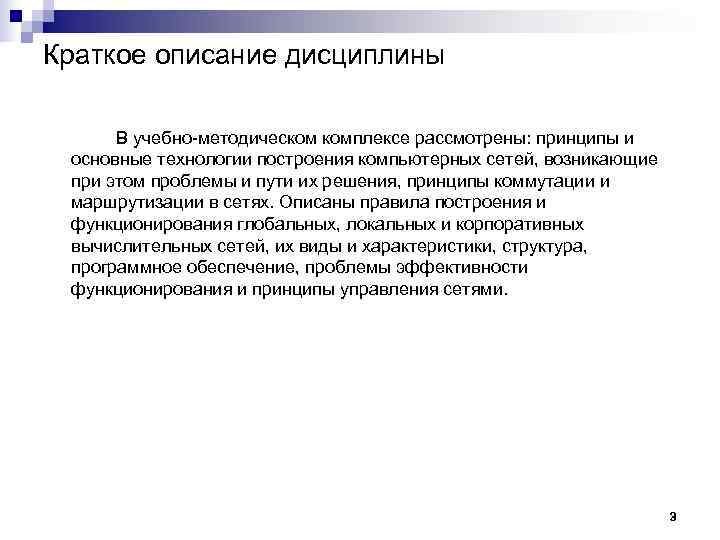 Краткое описание дисциплины

В учебно-методическом комплексе рассмотрены: принципы и основные технологии построения компьютерных сетей, возникающие при этом проблемы и пути их решения, принципы коммутации и маршрутизации в сетях. Описаны правила построения и функционирования глобальных, локальных и корпоративных вычислительных сетей, их виды и характеристики, структура, программное обеспечение, проблемы эффективности функционирования и принципы управления сетями.

3